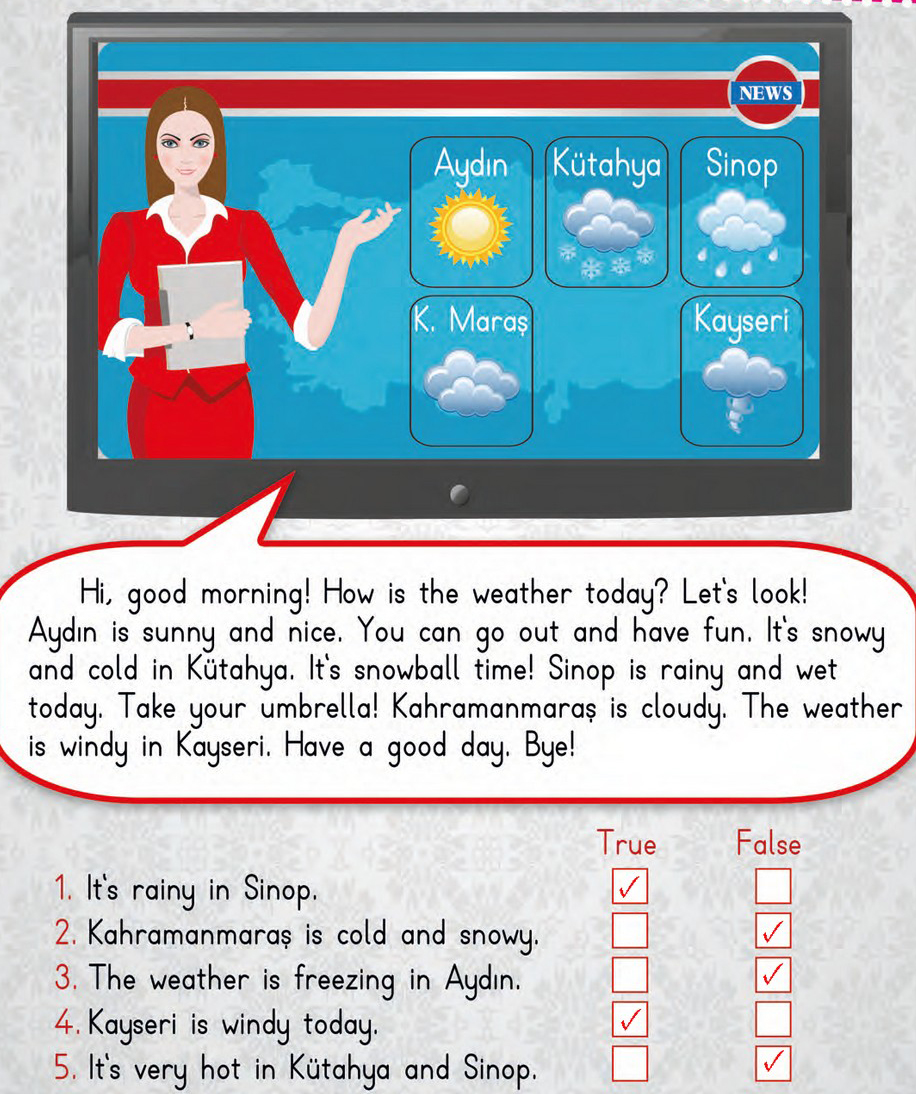 NEWS

Aydın

Kütahya

Sinop

K. Maraş

Kayseri

Hi, good morning! How is the weather today? Let's look! Aydın is sunny and nice. You can go out and have fun. It's snowy and cold in Kütahya. It's snowball time! Sinop is rainy and wet today. Take your umbrella! Kahramanmaraş is cloudy. The weather is windy in Kayseri. Have a good day. Bye!

| | True | False |
|---|---|---|
| 1. It's rainy in Sinop. | ✓ | |
| 2. Kahramanmaraş is cold and snowy. | | ✓ |
| 3. The weather is freezing in Aydın. | | ✓ |
| 4. Kayseri is windy today. | ✓ | |
| 5. It's very hot in Kütahya and Sinop. | | ✓ |